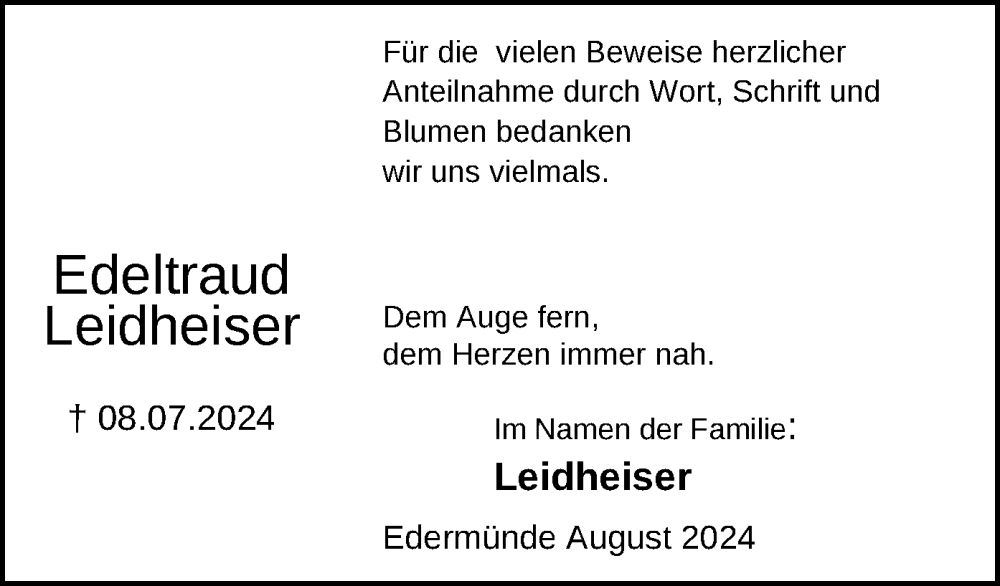 Edeltraud Leidheiser

† 08.07.2024

Für die vielen Beweise herzlicher Anteilnahme durch Wort, Schrift und Blumen bedanken wir uns vielmals.

Dem Auge fern,
dem Herzen immer nah.

Im Namen der Familie:

Leidheiser

Edermünde August 2024